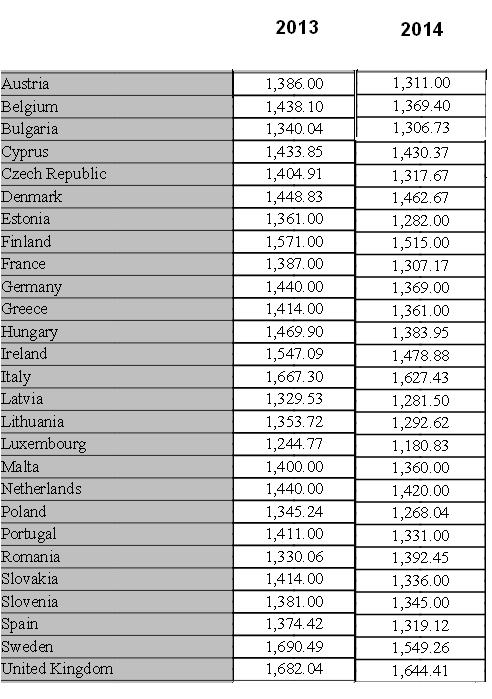 |  | 2013 | 2014 |
|---|---|---|
| Austria | 1,386.00 | 1,311.00 |
| Belgium | 1,438.10 | 1,369.40 |
| Bulgaria | 1,340.04 | 1,306.73 |
| Cyprus | 1,433.85 | 1,430.37 |
| Czech Republic | 1,404.91 | 1,317.67 |
| Denmark | 1,448.83 | 1,462.67 |
| Estonia | 1,361.00 | 1,282.00 |
| Finland | 1,571.00 | 1,515.00 |
| France | 1,387.00 | 1,307.17 |
| Germany | 1,440.00 | 1,369.00 |
| Greece | 1,414.00 | 1,361.00 |
| Hungary | 1,469.90 | 1,383.95 |
| Ireland | 1,547.09 | 1,478.88 |
| Italy | 1,667.30 | 1,627.43 |
| Latvia | 1,329.53 | 1,281.50 |
| Lithuania | 1,353.72 | 1,292.62 |
| Luxembourg | 1,244.77 | 1,180.83 |
| Malta | 1,400.00 | 1,360.00 |
| Netherlands | 1,440.00 | 1,420.00 |
| Poland | 1,345.24 | 1,268.04 |
| Portugal | 1,411.00 | 1,331.00 |
| Romania | 1,330.06 | 1,392.45 |
| Slovakia | 1,414.00 | 1,336.00 |
| Slovenia | 1,381.00 | 1,345.00 |
| Spain | 1,374.42 | 1,319.12 |
| Sweden | 1,690.49 | 1,549.26 |
| United Kingdom | 1,682.04 | 1,644.41 |